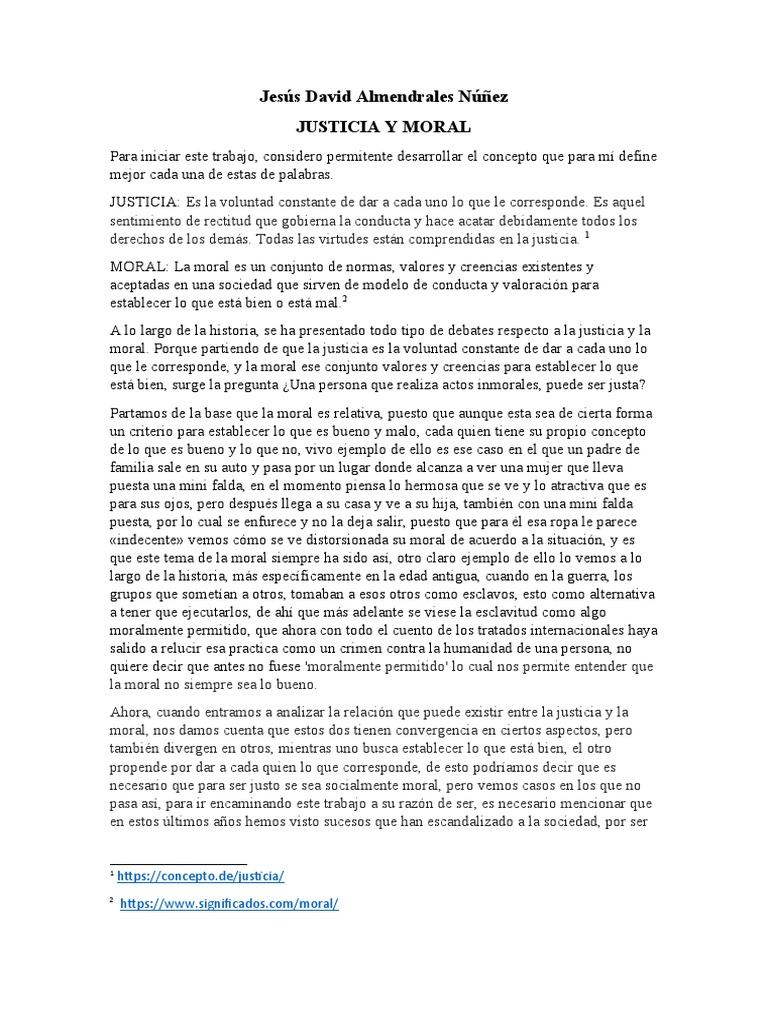 Jesús David Almendrales Núñez

JUSTICIA Y MORAL

Para iniciar este trabajo, considero permitente desarrollar el concepto que para mí define mejor cada una de estas de palabras.

JUSTICIA: Es la voluntad constante de dar a cada uno lo que le corresponde. Es aquel sentimiento de rectitud que gobierna la conducta y hace acatar debidamente todos los derechos de los demás. Todas las virtudes están comprendidas en la justicia. $^1$

MORAL: La moral es un conjunto de normas, valores y creencias existentes y aceptadas en una sociedad que sirven de modelo de conducta y valoración para establecer lo que está bien o está mal.$^2$

A lo largo de la historia, se ha presentado todo tipo de debates respecto a la justicia y la moral. Porque partiendo de que la justicia es la voluntad constante de dar a cada uno lo que le corresponde, y la moral ese conjunto valores y creencias para establecer lo que está bien, surge la pregunta ¿Una persona que realiza actos inmorales, puede ser justa?

Partamos de la base que la moral es relativa, puesto que aunque esta sea de cierta forma un criterio para establecer lo que es bueno y malo, cada quien tiene su propio concepto de lo que es bueno y lo que no, vivo ejemplo de ello es ese caso en el que un padre de familia sale en su auto y pasa por un lugar donde alcanza a ver una mujer que lleva puesta una mini falda, en el momento piensa lo hermosa que se ve y lo atractiva que es para sus ojos, pero después llega a su casa y ve a su hija, también con una mini falda puesta, por lo cual se enfurece y no la deja salir, puesto que para él esa ropa le parece «indecente» vemos cómo se ve distorsionada su moral de acuerdo a la situación, y es que este tema de la moral siempre ha sido así, otro claro ejemplo de ello lo vemos a lo largo de la historia, más específicamente en la edad antigua, cuando en la guerra, los grupos que sometían a otros, tomaban a esos otros como esclavos, esto como alternativa a tener que ejecutarlos, de ahí que más adelante se viese la esclavitud como algo moralmente permitido, que ahora con todo el cuento de los tratados internacionales haya salido a relucir esa practica como un crimen contra la humanidad de una persona, no quiere decir que antes no fuese 'moralmente permitido' lo cual nos permite entender que la moral no siempre sea lo bueno.

Ahora, cuando entramos a analizar la relación que puede existir entre la justicia y la moral, nos damos cuenta que estos dos tienen convergencia en ciertos aspectos, pero también divergen en otros, mientras uno busca establecer lo que está bien, el otro propende por dar a cada quien lo que corresponde, de esto podríamos decir que es necesario que para ser justo se sea socialmente moral, pero vemos casos en los que no pasa así, para ir encaminando este trabajo a su razón de ser, es necesario mencionar que en estos últimos años hemos visto sucesos que han escandalizado a la sociedad, por ser

$^1$ https://concepto.de/justicia/

$^2$ https://www.significados.com/moral/